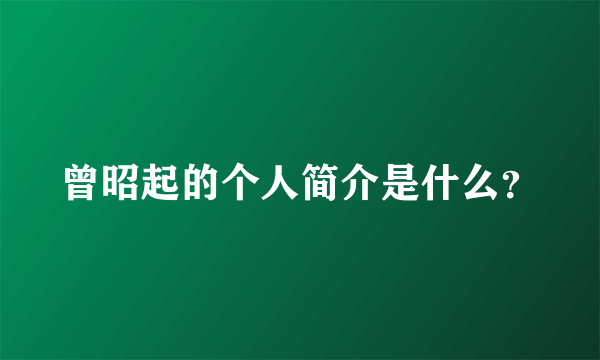 曾昭起的个人简介是什么?